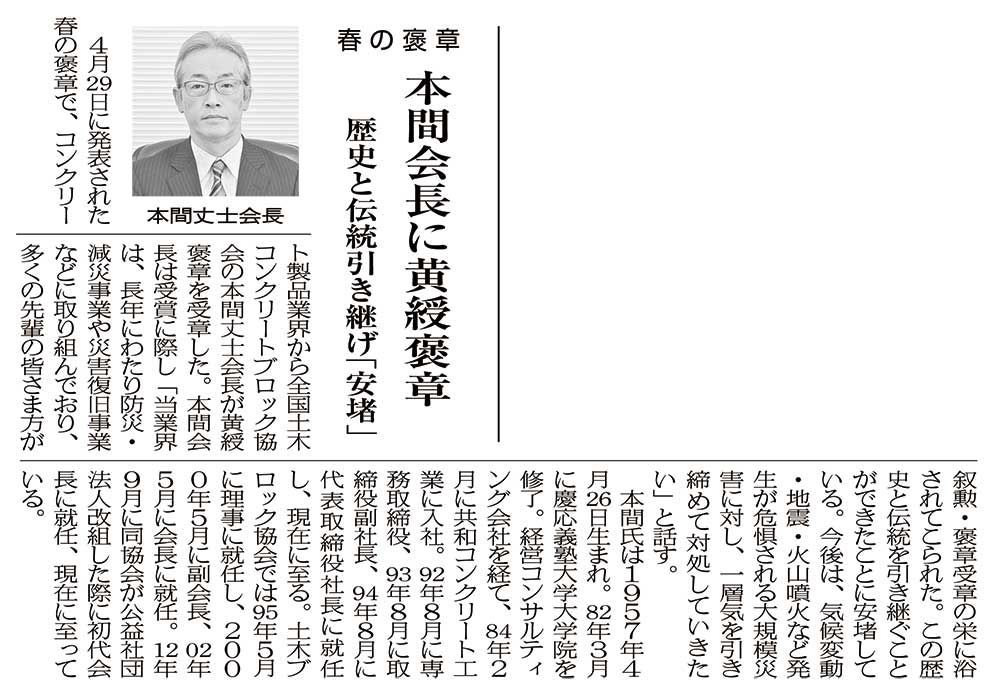 春の褒章

本間会長に黄綬褒章

歴史と伝統引き継げ「安堵」

本間丈士会長

4月29日に発表された春の褒章で、コンクリート製品業界から全国土木コンクリートブロック協会の本間丈士会長が黄綬褒章を受章した。本間会長は受賞に際し「当業界は、長年にわたり防災・減災事業や災害復旧事業などに取り組んでおり、多くの先輩の皆さま方が叙勲・褒章受章の栄に浴されてこられた。この歴史と伝統を引き継ぐことができたことに安堵している。今後は、気候変動・地震・火山噴火など発生が危惧される大規模災害に対し、一層気を引き締めて対処していきたい」と話す。

本間氏は1957年4月26日生まれ。82年3月に慶応義塾大学大学院を修了。経営コンサルティング会社を経て、84年2月に共和コンクリート工業に入社。92年8月に専務取締役、93年8月に取締役副社長、94年8月に代表取締役社長に就任し、現在に至る。土木ブロック協会では95年5月に理事に就任し、2000年5月に副会長、02年5月に会長に就任。12年9月に同協会が公益社団法人改組した際に初代会長に就任、現在に至っている。